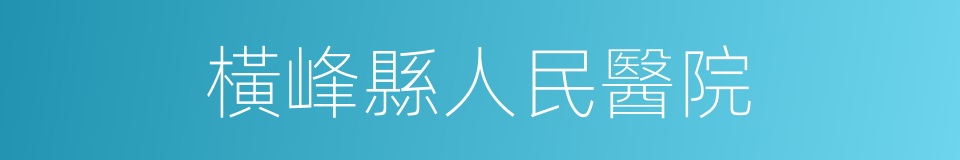 橫峰縣人民醫院